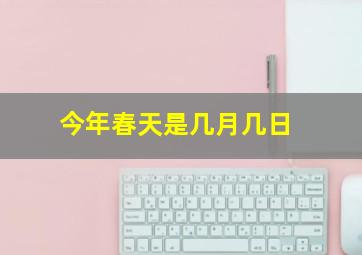 今年春天是几月几日